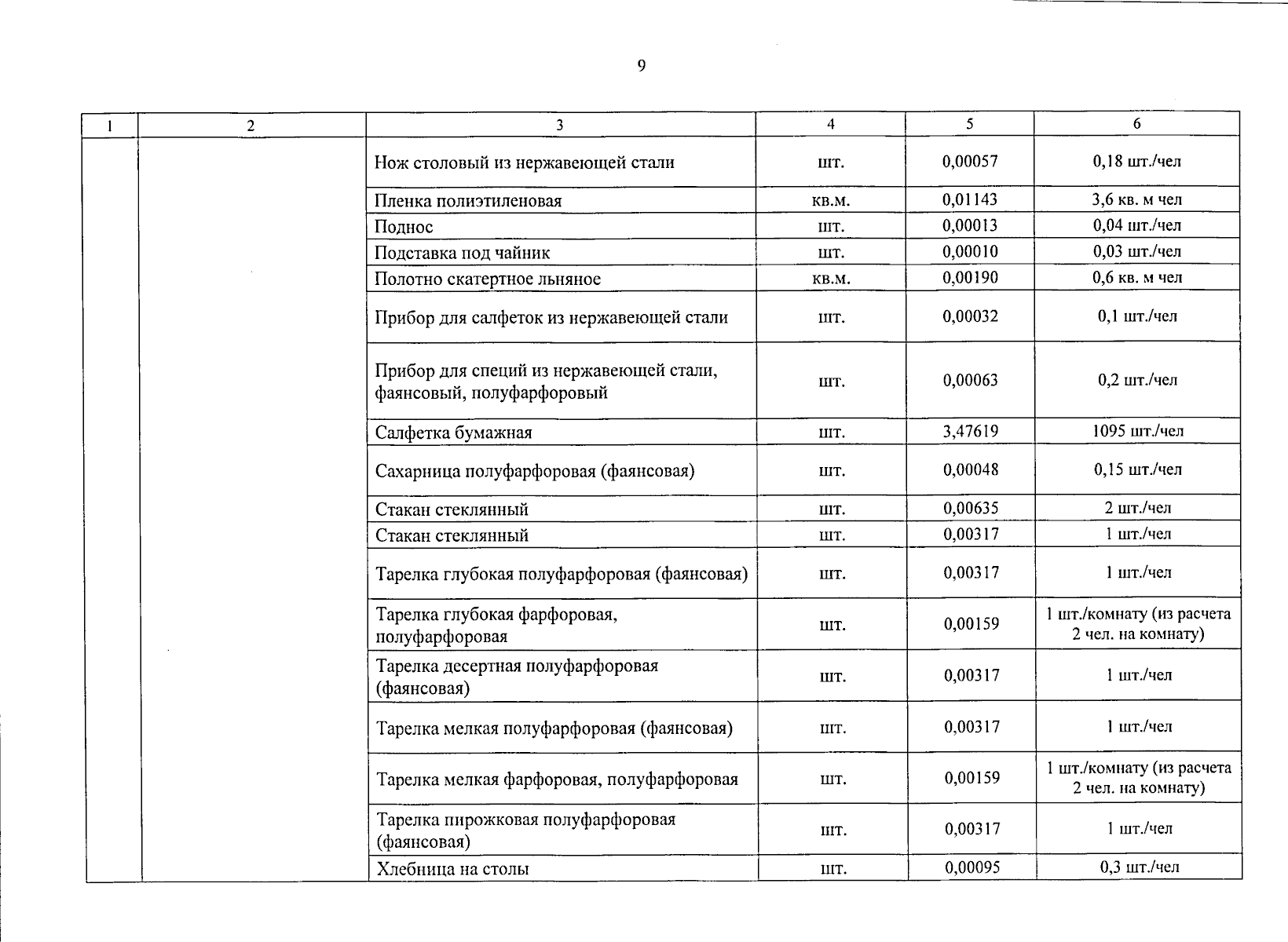 9

| 1 | 2 | 3 | 4 | 5 | 6 |
|---|---|---|---|---|---|
|  |  | Нож столовый из нержавеющей стали | шт. | 0,00057 | 0,18 шт./чел |
|  |  | Пленка полиэтиленовая | кв.м. | 0,01143 | 3,6 кв. м чел |
|  |  | Поднос | шт. | 0,00013 | 0,04 шт./чел |
|  |  | Подставка под чайник | шт. | 0,00010 | 0,03 шт./чел |
|  |  | Полотно скатертное льняное | кв.м. | 0,00190 | 0,6 кв. м чел |
|  |  | Прибор для салфеток из нержавеющей стали | шт. | 0,00032 | 0,1 шт./чел |
|  |  | Прибор для специй из нержавеющей стали, фаянсовый, полуфарфоровый | шт. | 0,00063 | 0,2 шт./чел |
|  |  | Салфетка бумажная | шт. | 3,47619 | 1095 шт./чел |
|  |  | Сахарница полуфарфоровая (фаянсовая) | шт. | 0,00048 | 0,15 шт./чел |
|  |  | Стакан стеклянный | шт. | 0,00635 | 2 шт./чел |
|  |  | Стакан стеклянный | шт. | 0,00317 | 1 шт./чел |
|  |  | Тарелка глубокая полуфарфоровая (фаянсовая) | шт. | 0,00317 | 1 шт./чел |
|  |  | Тарелка глубокая фарфоровая, полуфарфоровая | шт. | 0,00159 | 1 шт./комнату (из расчета 2 чел. на комнату) |
|  |  | Тарелка десертная полуфарфоровая (фаянсовая) | шт. | 0,00317 | 1 шт./чел |
|  |  | Тарелка мелкая полуфарфоровая (фаянсовая) | шт. | 0,00317 | 1 шт./чел |
|  |  | Тарелка мелкая фарфоровая, полуфарфоровая | шт. | 0,00159 | 1 шт./комнату (из расчета 2 чел. на комнату) |
|  |  | Тарелка пирожковая полуфарфоровая (фаянсовая) | шт. | 0,00317 | 1 шт./чел |
|  |  | Хлебница на столы | шт. | 0,00095 | 0,3 шт./чел |